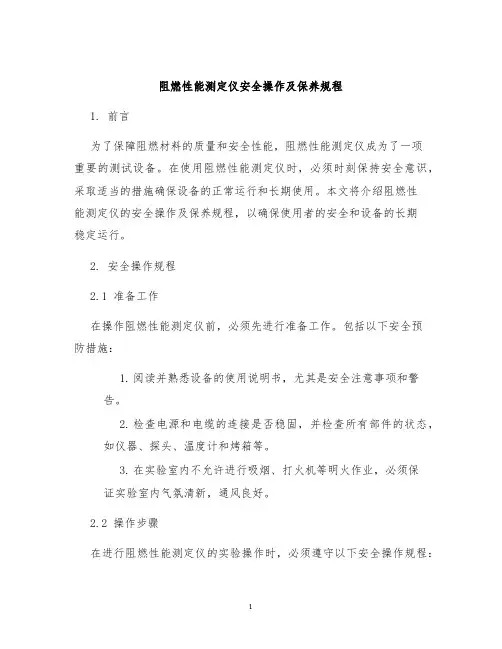 阻燃性能测定仪安全操作及保养规程

1. 前言

为了保障阻燃材料的质量和安全性能，阻燃性能测定仪成为了一项重要的测试设备。在使用阻燃性能测定仪时，必须时刻保持安全意识，采取适当的措施确保设备的正常运行和长期使用。本文将介绍阻燃性能测定仪的安全操作及保养规程，以确保使用者的安全和设备的长期稳定运行。

2. 安全操作规程

2.1 准备工作

在操作阻燃性能测定仪前，必须先进行准备工作。包括以下安全预防措施：

1. 阅读并熟悉设备的使用说明书，尤其是安全注意事项和警告。

2. 检查电源和电缆的连接是否稳固，并检查所有部件的状态，如仪器、探头、温度计和烤箱等。

3. 在实验室内不允许进行吸烟、打火机等明火作业，必须保证实验室内气氛清新，通风良好。

2.2 操作步骤

在进行阻燃性能测定仪的实验操作时，必须遵守以下安全操作规程：

1